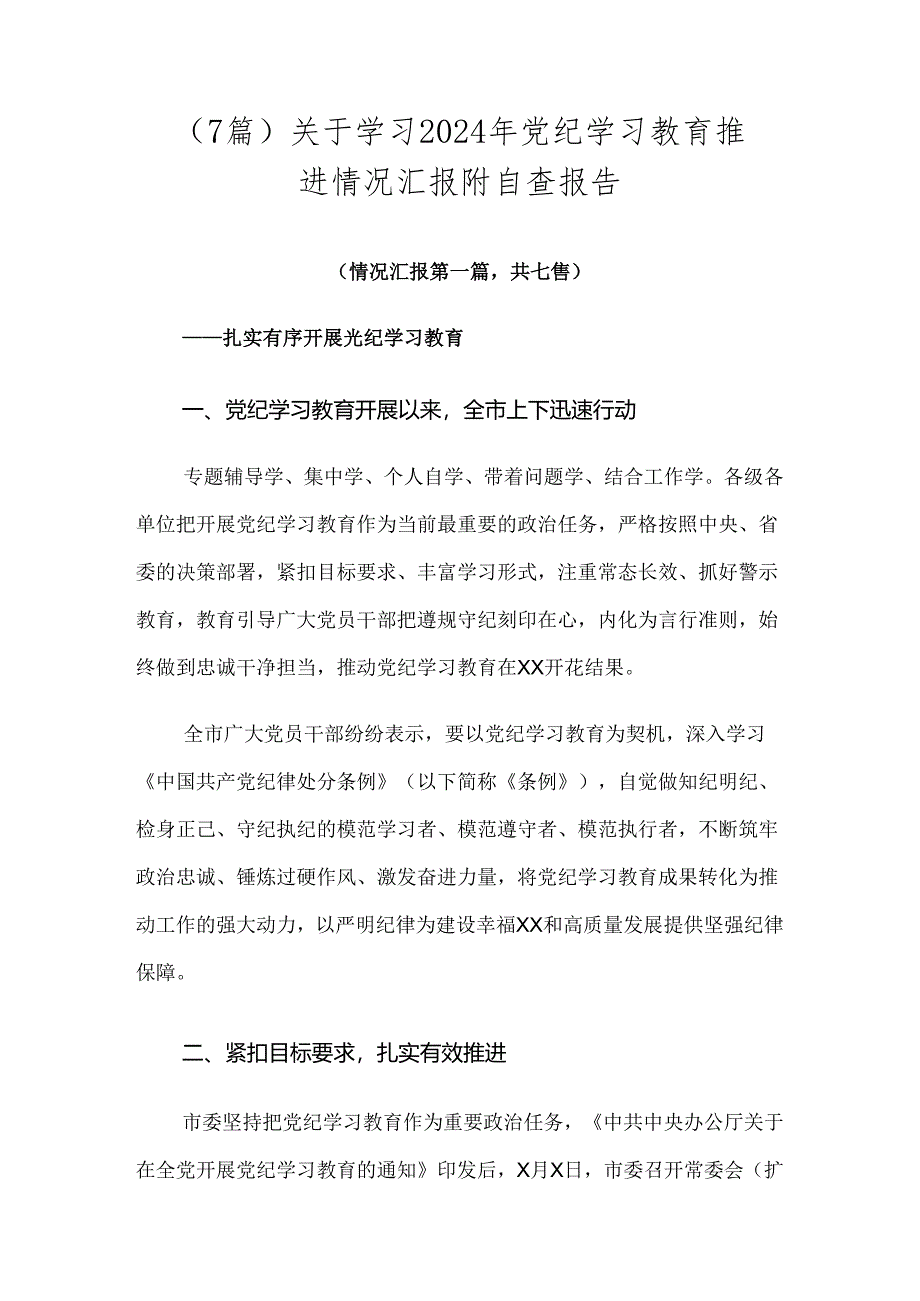 （7篇）关于学习2024年党纪学习教育推进情况汇报附自查报告

（情况汇报第一篇，共七售）

——扎实有序开展光纪学习教育

一、党纪学习教育开展以来，全市上下迅速行动

专题辅导学、集中学、个人自学、带着问题学、结合工作学。各级各单位把开展党纪学习教育作为当前最重要的政治任务，严格按照中央、省委的决策部署，紧扣目标要求、丰富学习形式，注重常态长效、抓好警示教育，教育引导广大党员干部把遵规守纪刻印在心，内化为言行准则，始终做到忠诚干净担当，推动党纪学习教育在XX开花结果。

全市广大党员干部纷纷表示，要以党纪学习教育为契机，深入学习《中国共产党纪律处分条例》（以下简称《条例》），自觉做知纪明纪、检身正己、守纪执纪的模范学习者、模范遵守者、模范执行者，不断筑牢政治忠诚、锤炼过硬作风、激发奋进力量，将党纪学习教育成果转化为推动工作的强大动力，以严明纪律为建设幸福XX和高质量发展提供坚强纪律保障。

二、紧扣目标要求，扎实有效推进

市委坚持把党纪学习教育作为重要政治任务，《中共中央办公厅关于在全党开展党纪学习教育的通知》印发后，X月X日，市委召开常委会（扩